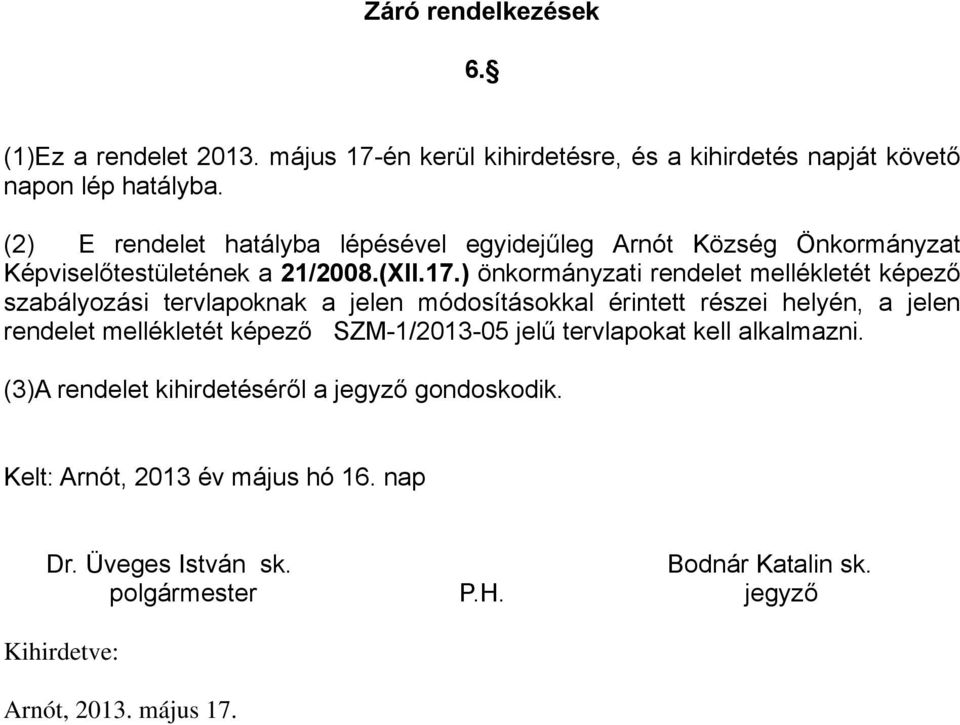 Záró rendelkezések

6.§

(1)Ez a rendelet 2013. május 17-én kerül kihirdetésre, és a kihirdetés napját követő napon lép hatályba.

(2) E rendelet hatályba lépésével egyidejűleg Arnót Község Önkormányzat Képviselőtestületének a 21/2008.(XII.17.) önkormányzati rendelet mellékletét képező szabályozási tervlapoknak a jelen módosításokkal érintett részei helyén, a jelen rendelet mellékletét képező SZM-1/2013-05 jelű tervlapokat kell alkalmazni.

(3)A rendelet kihirdetéséről a jegyző gondoskodik.

Kelt: Arnót, 2013 év május hó 16. nap

Dr. Üveges István sk.
polgármester

P.H.

Bodnár Katalin sk.
jegyző

Kihirdetve:

Arnót, 2013. május 17.